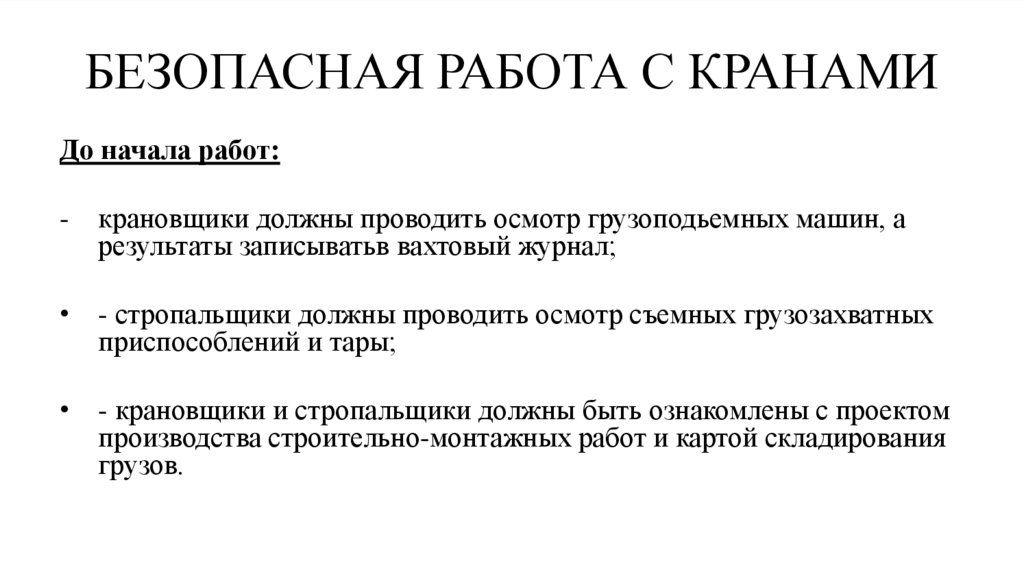 БЕЗОПАСНАЯ РАБОТА С КРАНАМИ

До начала работ:

- крановщики должны проводить осмотр грузоподьемных машин, а результаты записыватьв вахтовый журнал;

• - стропальщики должны проводить осмотр съемных грузозахватных приспособлений и тары;

• - крановщики и стропальщики должны быть ознакомлены с проектом производства строительно-монтажных работ и картой складирования грузов.